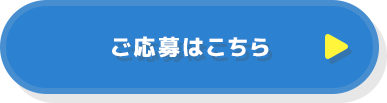 ご応募はこちら